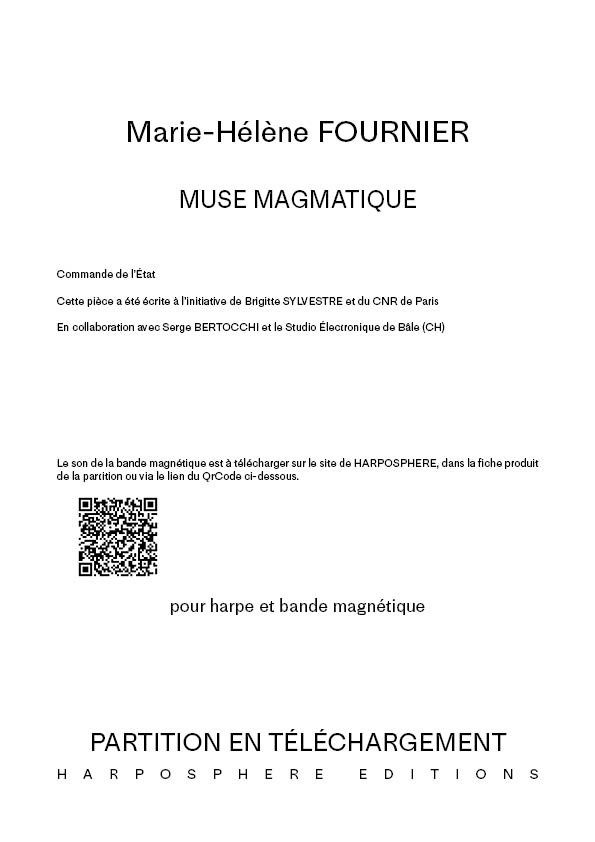 Marie-Hélène FOURNIER

MUSE MAGMATIQUE

Commande de l'État

Cette pièce a été écrite à l'initiative de Brigitte SYLVESTRE et du CNR de Paris

En collaboration avec Serge BERTOCCHI et le Studio Électronique de Bâle (CH)

Le son de la bande magnétique est à télécharger sur le site de HARPOSPHERE, dans la fiche produit de la partition ou via le lien du QrCode ci-dessous.

pour harpe et bande magnétique

PARTITION EN TÉLÉCHARGEMENT

HARPOSPHERE EDITIONS